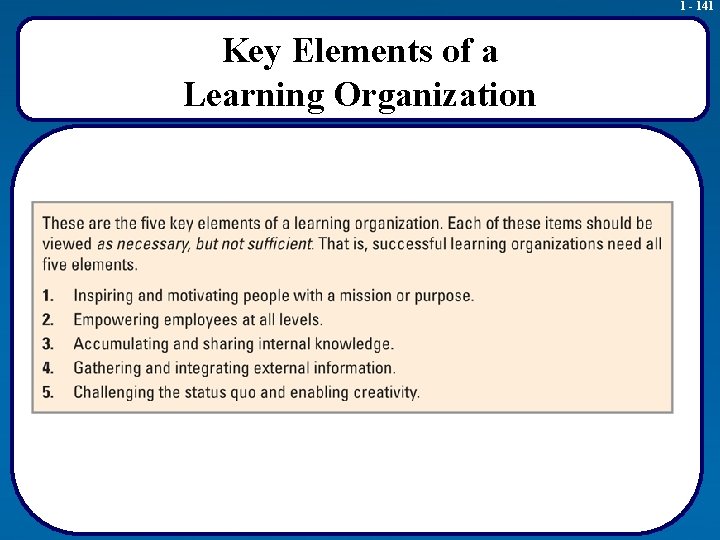 1 - 141

Key Elements of a Learning Organization

These are the five key elements of a learning organization. Each of these items should be viewed as necessary, but not sufficient. That is, successful learning organizations need all five elements.

1. Inspiring and motivating people with a mission or purpose.
2. Empowering employees at all levels.
3. Accumulating and sharing internal knowledge.
4. Gathering and integrating external information.
5. Challenging the status quo and enabling creativity.